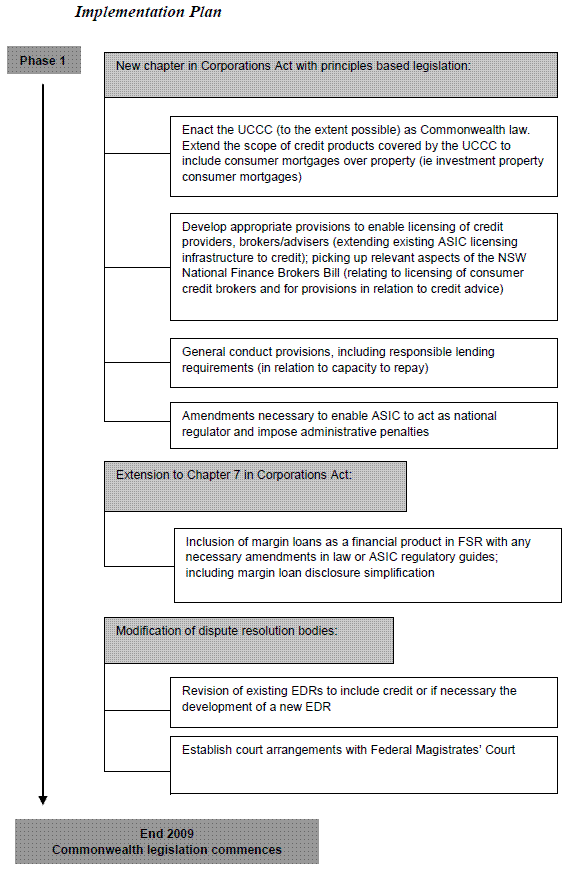 Implementation Plan

Phase 1

New chapter in Corporations Act with principles based legislation:

Enact the UCCC (to the extent possible) as Commonwealth law. Extend the scope of credit products covered by the UCCC to include consumer mortgages over property (ie investment property consumer mortgages)

Develop appropriate provisions to enable licensing of credit providers, brokers/advisers (extending existing ASIC licensing infrastructure to credit); picking up relevant aspects of the NSW National Finance Brokers Bill (relating to licensing of consumer credit brokers and for provisions in relation to credit advice)

General conduct provisions, including responsible lending requirements (in relation to capacity to repay)

Amendments necessary to enable ASIC to act as national regulator and impose administrative penalties

Extension to Chapter 7 in Corporations Act:

Inclusion of margin loans as a financial product in FSR with any necessary amendments in law or ASIC regulatory guides; including margin loan disclosure simplification

Modification of dispute resolution bodies:

Revision of existing EDRs to include credit or if necessary the development of a new EDR

Establish court arrangements with Federal Magistrates' Court

End 2009
Commonwealth legislation commences